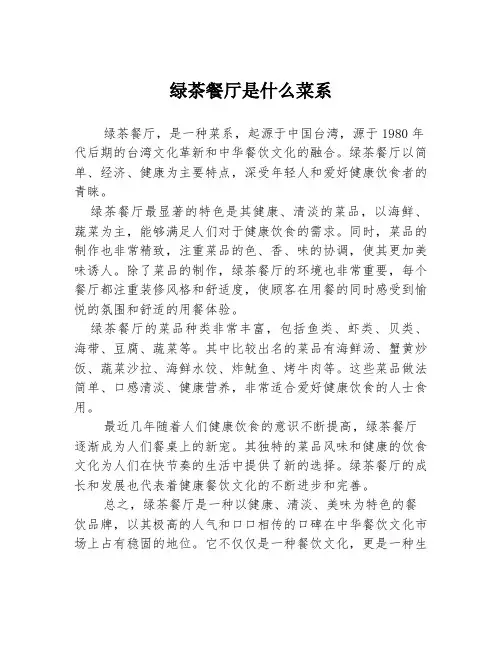 绿茶餐厅是什么菜系

绿茶餐厅，是一种菜系，起源于中国台湾，源于 1980 年代后期的台湾文化革新和中华餐饮文化的融合。绿茶餐厅以简单、经济、健康为主要特点，深受年轻人和爱好健康饮食者的青睐。

绿茶餐厅最显著的特色是其健康、清淡的菜品，以海鲜、蔬菜为主，能够满足人们对于健康饮食的需求。同时，菜品的制作也非常精致，注重菜品的色、香、味的协调，使其更加美味诱人。除了菜品的制作，绿茶餐厅的环境也非常重要，每个餐厅都注重装修风格和舒适度，使顾客在用餐的同时感受到愉悦的氛围和舒适的用餐体验。

绿茶餐厅的菜品种类非常丰富，包括鱼类、虾类、贝类、海带、豆腐、蔬菜等。其中比较出名的菜品有海鲜汤、蟹黄炒饭、蔬菜沙拉、海鲜水饺、炸鱿鱼、烤牛肉等。这些菜品做法简单、口感清淡、健康营养，非常适合爱好健康饮食的人士食用。

最近几年随着人们健康饮食的意识不断提高，绿茶餐厅逐渐成为人们餐桌上的新宠。其独特的菜品风味和健康的饮食文化为人们在快节奏的生活中提供了新的选择。绿茶餐厅的成长和发展也代表着健康餐饮文化的不断进步和完善。

总之，绿茶餐厅是一种以健康、清淡、美味为特色的餐饮品牌，以其极高的人气和口口相传的口碑在中华餐饮文化市场上占有稳固的地位。它不仅仅是一种餐饮文化，更是一种生